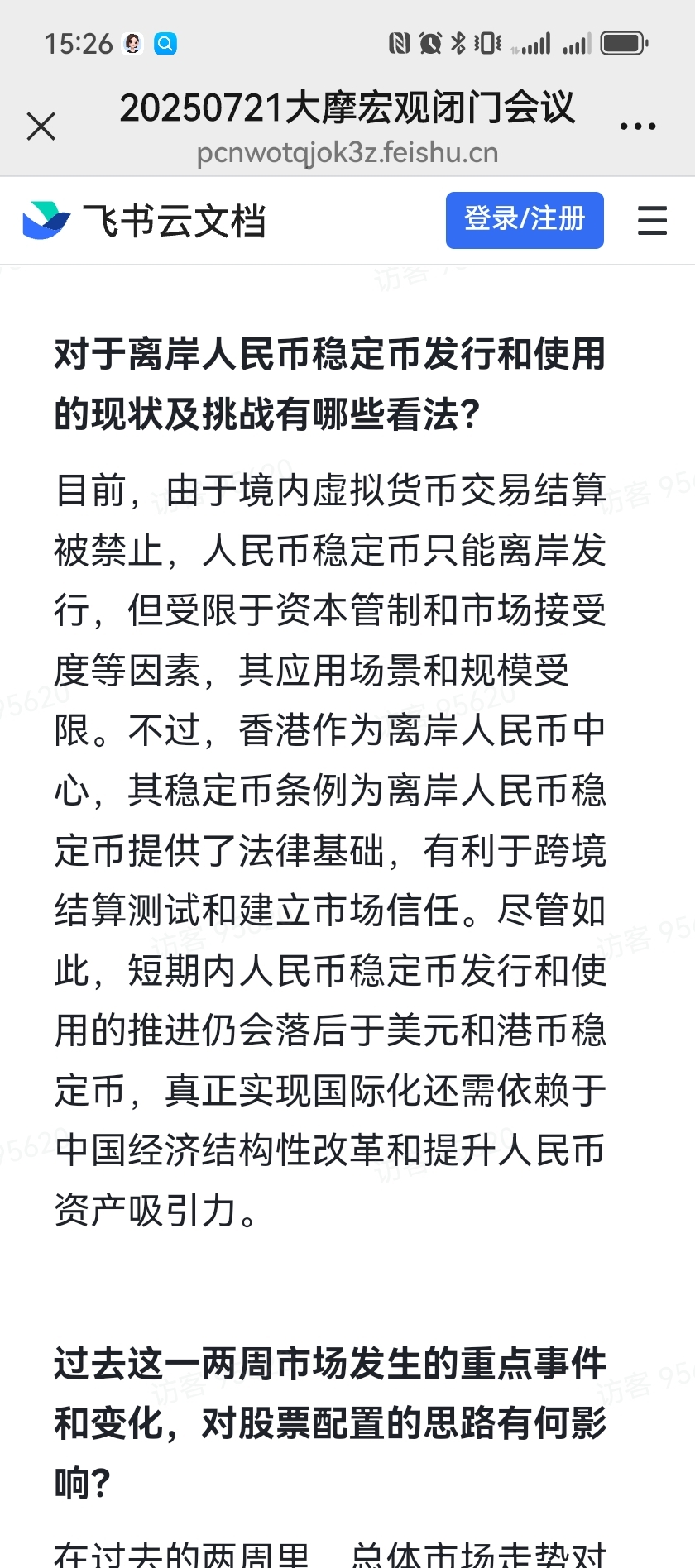 15:26

20250721大摩宏观闭门会议
pcnwotqjok3z.feishu.cn

飞书云文档

登录/注册

对于离岸人民币稳定币发行和使用的现状及挑战有哪些看法？

目前，由于境内虚拟货币交易结算被禁止，人民币稳定币只能离岸发行，但受限于资本管制和市场接受度等因素，其应用场景和规模受限。不过，香港作为离岸人民币中心，其稳定币条例为离岸人民币稳定币提供了法律基础，有利于跨境结算测试和建立市场信任。尽管如此，短期内人民币稳定币发行和使用的推进仍会落后于美元和港币稳定币，真正实现国际化还需依赖于中国经济结构性改革和提升人民币资产吸引力。

过去这一两周市场发生的重点事件和变化，对股票配置的思路有何影响？

在过去的两周里，总体市场走势对